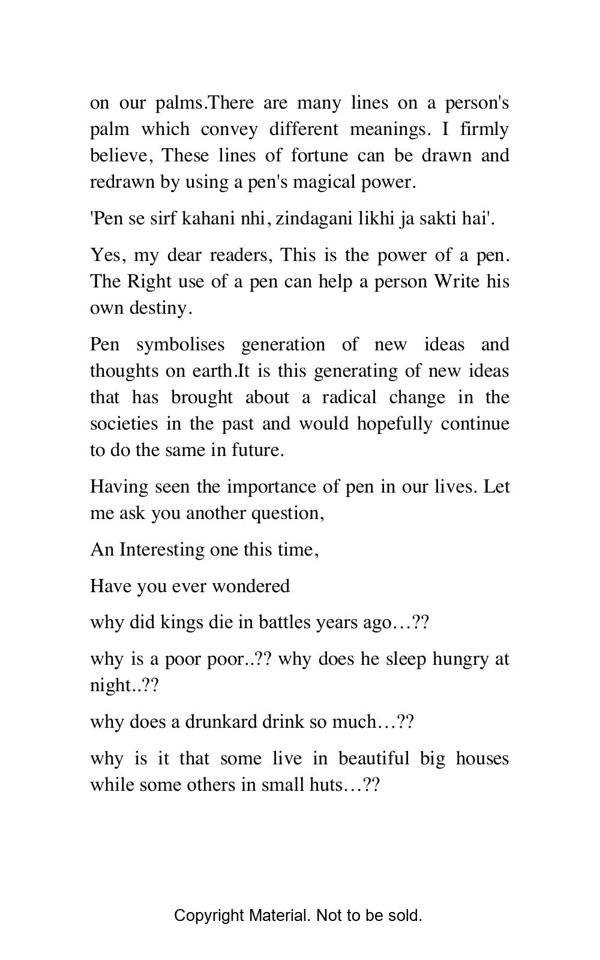 on our palms.There are many lines on a person's palm which convey different meanings. I firmly believe, These lines of fortune can be drawn and redrawn by using a pen's magical power.

'Pen se sirf kahani nhi, zindagani likhi ja sakti hai'.

Yes, my dear readers, This is the power of a pen. The Right use of a pen can help a person Write his own destiny.

Pen symbolises generation of new ideas and thoughts on earth.It is this generating of new ideas that has brought about a radical change in the societies in the past and would hopefully continue to do the same in future.

Having seen the importance of pen in our lives. Let me ask you another question,

An Interesting one this time,

Have you ever wondered

why did kings die in battles years ago…??

why is a poor poor..?? why does he sleep hungry at night..??

why does a drunkard drink so much…??

why is it that some live in beautiful big houses while some others in small huts…??

Copyright Material. Not to be sold.